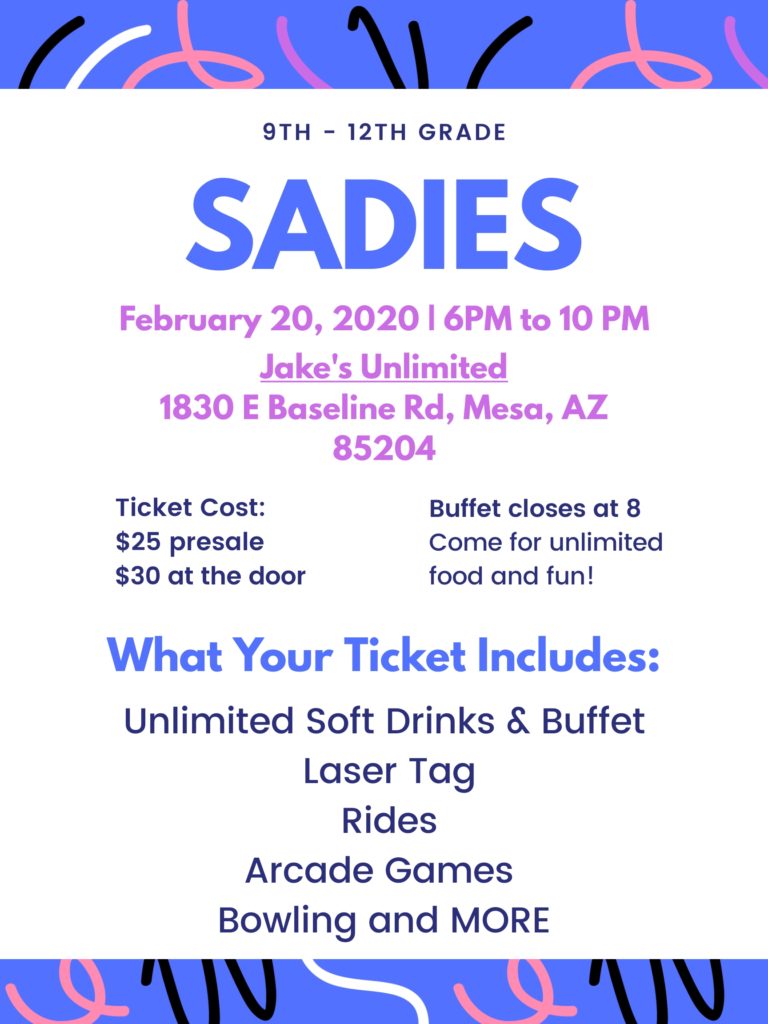 9TH - 12TH GRADE

SADIES

February 20, 2020 | 6PM to 10 PM

Jake's Unlimited

1830 E Baseline Rd, Mesa, AZ 85204

Ticket Cost:
$25 presale
$30 at the door

Buffet closes at 8
Come for unlimited food and fun!

What Your Ticket Includes:

Unlimited Soft Drinks & Buffet
Laser Tag
Rides
Arcade Games
Bowling and MORE